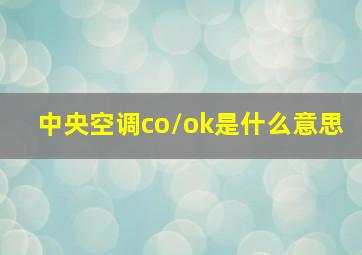 中央空调co/ok是什么意思